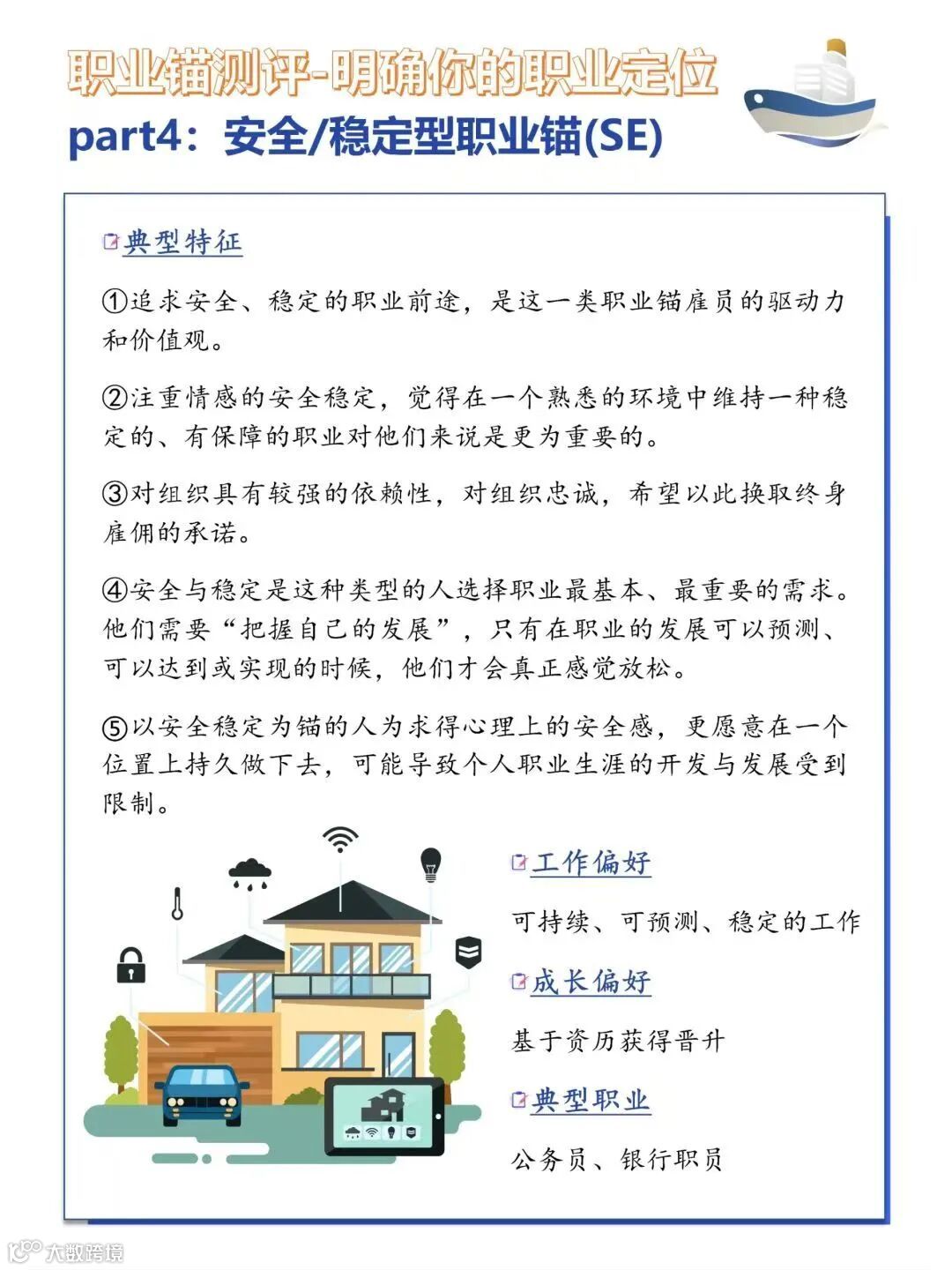 职业锚测评-明确你的职业定位

part4：安全/稳定型职业锚(SE)

典型特征

①追求安全、稳定的职业前途，是这一类职业锚雇员的驱动力和价值观。

②注重情感的安全稳定，觉得在一个熟悉的环境中维持一种稳定的、有保障的职业对他们来说是更为重要的。

③对组织具有较强的依赖性，对组织忠诚，希望以此换取终身雇佣的承诺。

④安全与稳定是这种类型的人选择职业最基本、最重要的需求。他们需要“把握自己的发展”，只有在职业的发展可以预测、可以达到或实现的时候，他们才会真正感觉放松。

⑤以安全稳定为锚的人为求得心理上的安全感，更愿意在一个位置上持久做下去，可能导致个人职业生涯的开发与发展受到限制。

工作偏好

可持续、可预测、稳定的工作

成长偏好

基于资历获得晋升

典型职业

公务员、银行职员

大数跨境